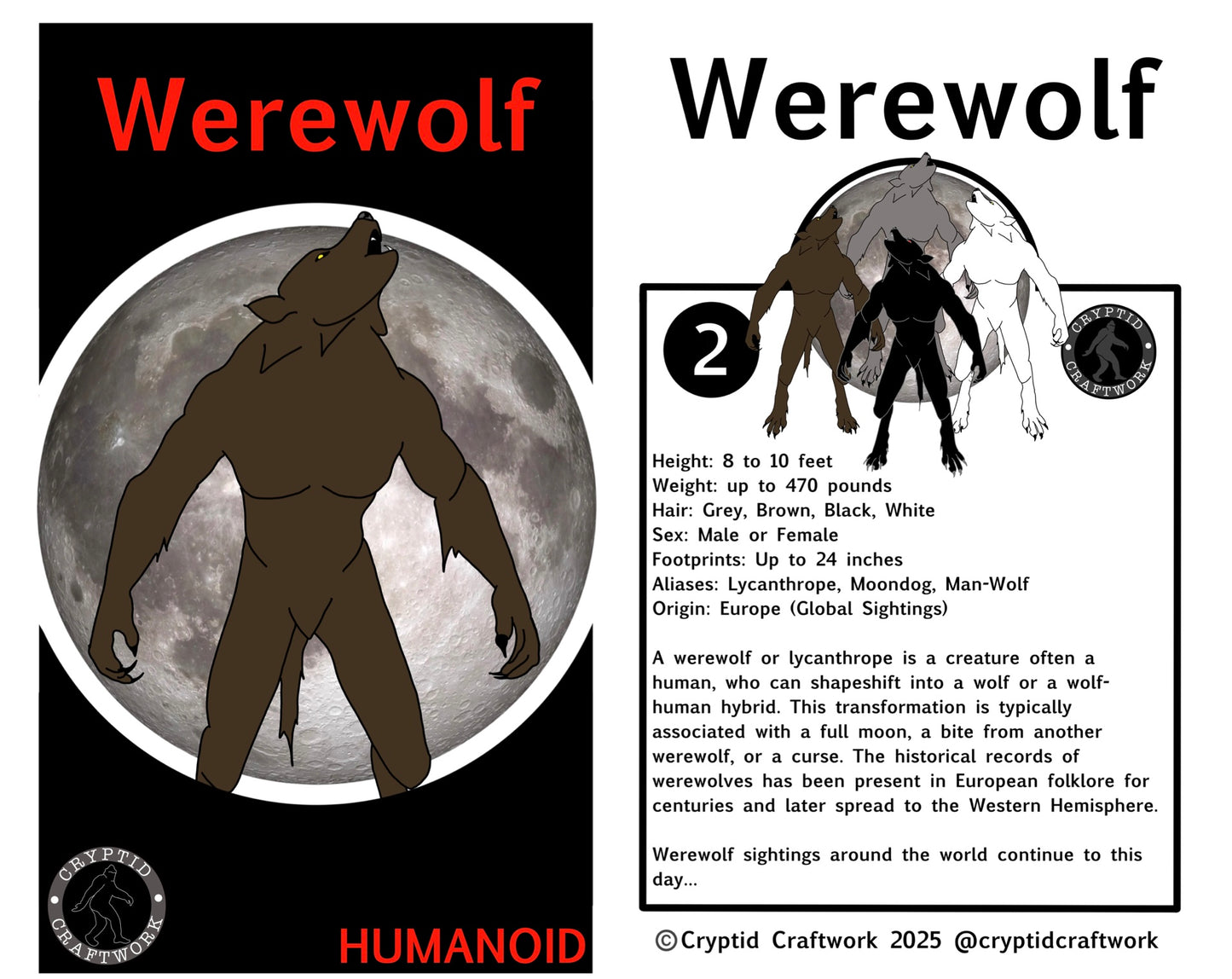 Werewolf

CRYPTID
CRAFTWORK

HUMANOID

Werewolf

2

CRYPTID
CRAFTWORK

Height: 8 to 10 feet
Weight: up to 470 pounds
Hair: Grey, Brown, Black, White
Sex: Male or Female
Footprints: Up to 24 inches
Aliases: Lycanthrope, Moondog, Man-Wolf
Origin: Europe (Global Sightings)

A werewolf or lycanthrope is a creature often a human, who can shapeshift into a wolf or a wolf-human hybrid. This transformation is typically associated with a full moon, a bite from another werewolf, or a curse. The historical records of werewolves has been present in European folklore for centuries and later spread to the Western Hemisphere.

Werewolf sightings around the world continue to this day...

©Cryptid Craftwork 2025 @cryptidcraftwork